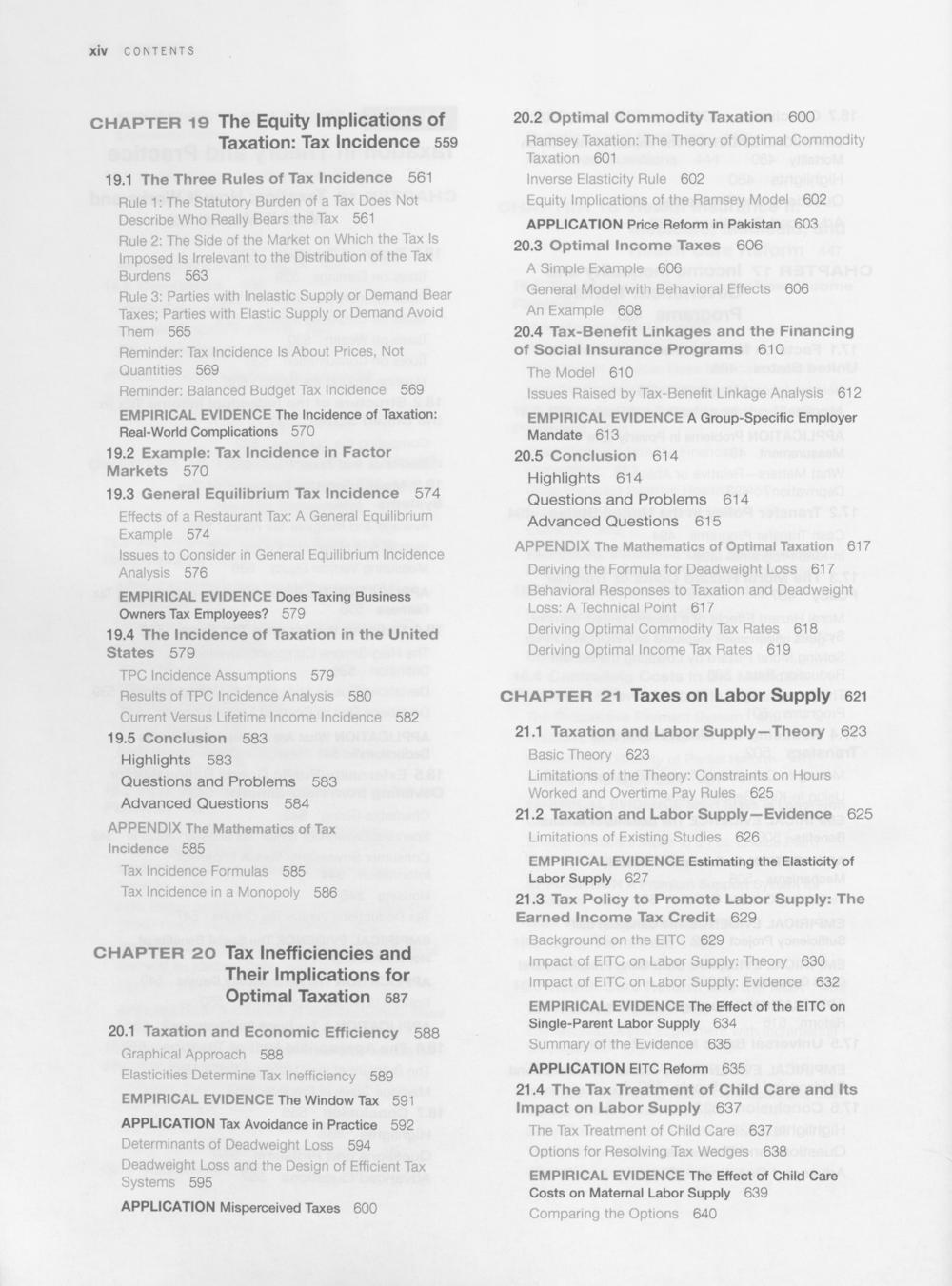 xiv CONTENTS

CHAPTER 19 The Equity Implications of Taxation: Tax Incidence 559

19.1 The Three Rules of Tax Incidence 561

Rule 1: The Statutory Burden of a Tax Does Not Describe Who Really Bears the Tax 561

Rule 2: The Side of the Market on Which the Tax Is Imposed Is Irrelevant to the Distribution of the Tax Burdens 563

Rule 3: Parties with Inelastic Supply or Demand Bear Taxes; Parties with Elastic Supply or Demand Avoid Them 565

Reminder: Tax Incidence Is About Prices, Not Quantities 569

Reminder: Balanced Budget Tax Incidence 569

EMPIRICAL EVIDENCE The Incidence of Taxation: Real-World Complications 570

19.2 Example: Tax Incidence in Factor Markets 570

19.3 General Equilibrium Tax Incidence 574

Effects of a Restaurant Tax: A General Equilibrium Example 574

Issues to Consider in General Equilibrium Incidence Analysis 576

EMPIRICAL EVIDENCE Does Taxing Business Owners Tax Employees? 579

19.4 The Incidence of Taxation in the United States 579

TPC Incidence Assumptions 579

Results of TPC Incidence Analysis 580

Current Versus Lifetime Income Incidence 582

19.5 Conclusion 583

Highlights 583

Questions and Problems 583

Advanced Questions 584

APPENDIX The Mathematics of Tax Incidence 585

Tax Incidence Formulas 585

Tax Incidence in a Monopoly 586

CHAPTER 20 Tax Inefficiencies and Their Implications for Optimal Taxation 587

20.1 Taxation and Economic Efficiency 588

Graphical Approach 588

Elasticities Determine Tax Inefficiency 589

EMPIRICAL EVIDENCE The Window Tax 591

APPLICATION Tax Avoidance in Practice 592

Determinants of Deadweight Loss 594

Deadweight Loss and the Design of Efficient Tax Systems 595

APPLICATION Misperceived Taxes 600

20.2 Optimal Commodity Taxation 600

Ramsey Taxation: The Theory of Optimal Commodity Taxation 601

Inverse Elasticity Rule 602

Equity Implications of the Ramsey Model 602

APPLICATION Price Reform in Pakistan 603

20.3 Optimal Income Taxes 606

A Simple Example 606

General Model with Behavioral Effects 606

An Example 608

20.4 Tax-Benefit Linkages and the Financing of Social Insurance Programs 610

The Model 610

Issues Raised by Tax-Benefit Linkage Analysis 612

EMPIRICAL EVIDENCE A Group-Specific Employer Mandate 613

20.5 Conclusion 614

Highlights 614

Questions and Problems 614

Advanced Questions 615

APPENDIX The Mathematics of Optimal Taxation 617

Deriving the Formula for Deadweight Loss 617

Behavioral Responses to Taxation and Deadweight Loss: A Technical Point 617

Deriving Optimal Commodity Tax Rates 618

Deriving Optimal Income Tax Rates 619

CHAPTER 21 Taxes on Labor Supply 621

21.1 Taxation and Labor Supply—Theory 623

Basic Theory 623

Limitations of the Theory: Constraints on Hours Worked and Overtime Pay Rules 625

21.2 Taxation and Labor Supply—Evidence 625

Limitations of Existing Studies 626

EMPIRICAL EVIDENCE Estimating the Elasticity of Labor Supply 627

21.3 Tax Policy to Promote Labor Supply: The Earned Income Tax Credit 629

Background on the EITC 629

Impact of EITC on Labor Supply: Theory 630

Impact of EITC on Labor Supply: Evidence 632

EMPIRICAL EVIDENCE The Effect of the EITC on Single-Parent Labor Supply 634

Summary of the Evidence 635

APPLICATION EITC Reform 635

21.4 The Tax Treatment of Child Care and Its Impact on Labor Supply 637

The Tax Treatment of Child Care 637

Options for Resolving Tax Wedges 638

EMPIRICAL EVIDENCE The Effect of Child Care Costs on Maternal Labor Supply 639

Comparing the Options 640